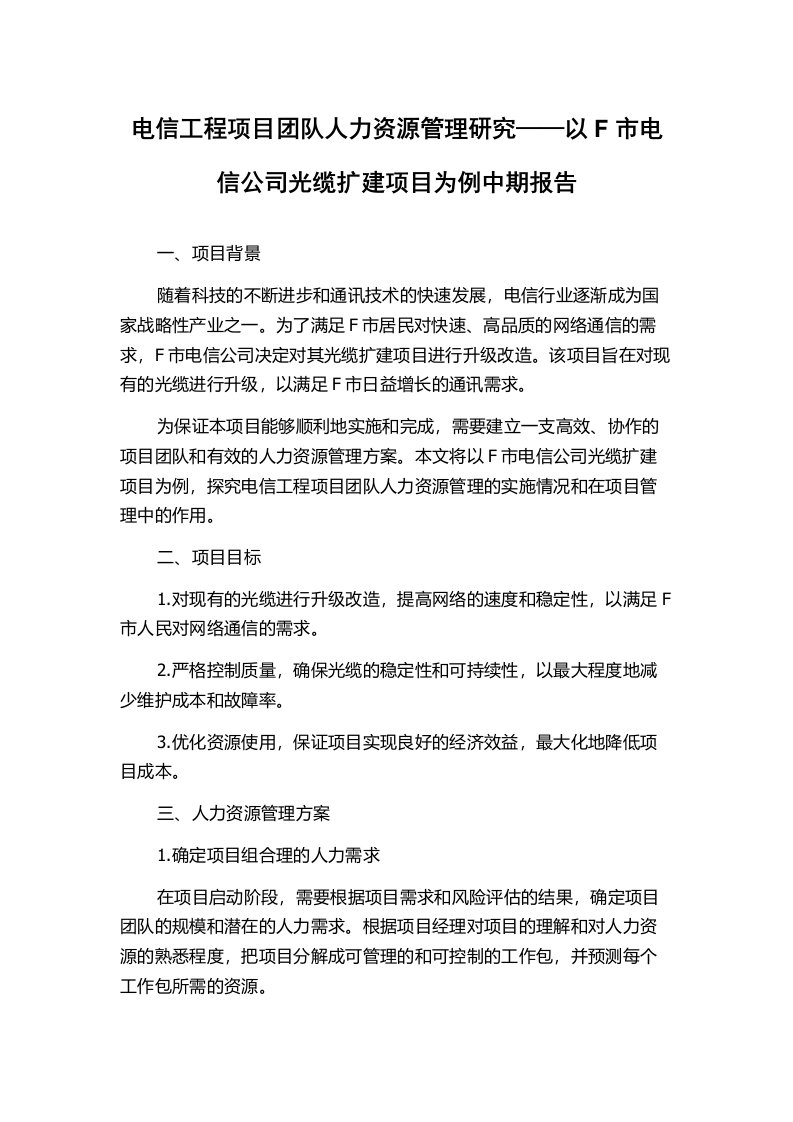 电信工程项目团队人力资源管理研究——以 F 市电信公司光缆扩建项目为例中期报告

一、项目背景

随着科技的不断进步和通讯技术的快速发展，电信行业逐渐成为国家战略性产业之一。为了满足 F 市居民对快速、高品质的网络通信的需求，F 市电信公司决定对其光缆扩建项目进行升级改造。该项目旨在对现有的光缆进行升级，以满足 F 市日益增长的通讯需求。

为保证本项目能够顺利地实施和完成，需要建立一支高效、协作的项目团队和有效的人力资源管理方案。本文将以 F 市电信公司光缆扩建项目为例，探究电信工程项目团队人力资源管理的实施情况和在项目管理中的作用。

二、项目目标

1.对现有的光缆进行升级改造，提高网络的速度和稳定性，以满足 F 市人民对网络通信的需求。

2.严格控制质量，确保光缆的稳定性和可持续性，以最大程度地减少维护成本和故障率。

3.优化资源使用，保证项目实现良好的经济效益，最大化地降低项目成本。

三、人力资源管理方案

1.确定项目组合理的人力需求

在项目启动阶段，需要根据项目需求和风险评估的结果，确定项目团队的规模和潜在的人力需求。根据项目经理对项目的理解和对人力资源的熟悉程度，把项目分解成可管理的和可控制的工作包，并预测每个工作包所需的资源。